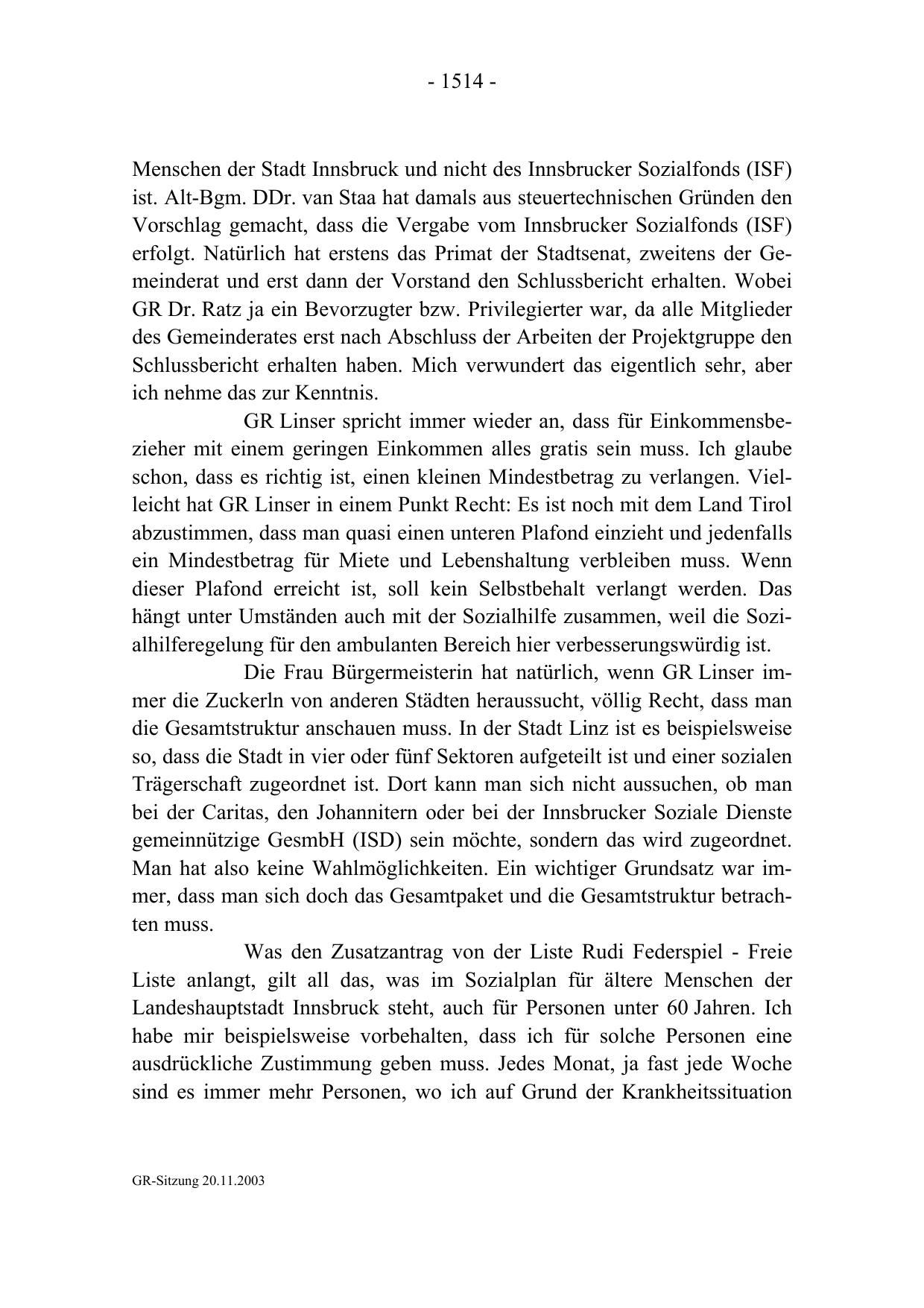 - 1514 -

Menschen der Stadt Innsbruck und nicht des Innsbrucker Sozialfonds (ISF) ist. Alt-Bgm. DDr. van Staa hat damals aus steuertechnischen Gründen den Vorschlag gemacht, dass die Vergabe vom Innsbrucker Sozialfonds (ISF) erfolgt. Natürlich hat erstens das Primat der Stadtsenat, zweitens der Gemeinderat und erst dann der Vorstand den Schlussbericht erhalten. Wobei GR Dr. Ratz ja ein Bevorzugter bzw. Privilegierter war, da alle Mitglieder des Gemeinderates erst nach Abschluss der Arbeiten der Projektgruppe den Schlussbericht erhalten haben. Mich verwundert das eigentlich sehr, aber ich nehme das zur Kenntnis.

GR Linser spricht immer wieder an, dass für Einkommensbezieher mit einem geringen Einkommen alles gratis sein muss. Ich glaube schon, dass es richtig ist, einen kleinen Mindestbetrag zu verlangen. Vielleicht hat GR Linser in einem Punkt Recht: Es ist noch mit dem Land Tirol abzustimmen, dass man quasi einen unteren Plafond einzieht und jedenfalls ein Mindestbetrag für Miete und Lebenshaltung verbleiben muss. Wenn dieser Plafond erreicht ist, soll kein Selbstbehalt verlangt werden. Das hängt unter Umständen auch mit der Sozialhilfe zusammen, weil die Sozialhilferegelung für den ambulanten Bereich hier verbesserungswürdig ist.

Die Frau Bürgermeisterin hat natürlich, wenn GR Linser immer die Zuckerln von anderen Städten heraussucht, völlig Recht, dass man die Gesamtstruktur anschauen muss. In der Stadt Linz ist es beispielsweise so, dass die Stadt in vier oder fünf Sektoren aufgeteilt ist und einer sozialen Trägerschaft zugeordnet ist. Dort kann man sich nicht aussuchen, ob man bei der Caritas, den Johannitern oder bei der Innsbrucker Soziale Dienste gemeinnützige GesmbH (ISD) sein möchte, sondern das wird zugeordnet. Man hat also keine Wahlmöglichkeiten. Ein wichtiger Grundsatz war immer, dass man sich doch das Gesamtpaket und die Gesamtstruktur betrachten muss.

Was den Zusatzantrag von der Liste Rudi Federspiel - Freie Liste anlangt, gilt all das, was im Sozialplan für ältere Menschen der Landeshauptstadt Innsbruck steht, auch für Personen unter 60 Jahren. Ich habe mir beispielsweise vorbehalten, dass ich für solche Personen eine ausdrückliche Zustimmung geben muss. Jedes Monat, ja fast jede Woche sind es immer mehr Personen, wo ich auf Grund der Krankheitssituation

GR-Sitzung 20.11.2003